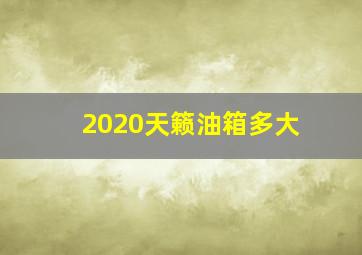 2020天籁油箱多大